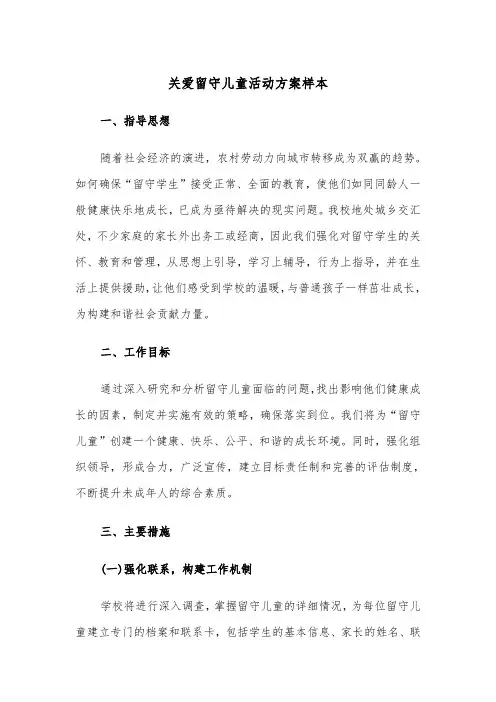 关爱留守儿童活动方案样本

一、指导思想

随着社会经济的演进，农村劳动力向城市转移成为双赢的趋势。如何确保“留守学生”接受正常、全面的教育，使他们如同同龄人一般健康快乐地成长，已成为亟待解决的现实问题。我校地处城乡交汇处，不少家庭的家长外出务工或经商，因此我们强化对留守学生的关怀、教育和管理，从思想上引导，学习上辅导，行为上指导，并在生活上提供援助，让他们感受到学校的温暖，与普通孩子一样茁壮成长，为构建和谐社会贡献力量。

二、工作目标

通过深入研究和分析留守儿童面临的问题，找出影响他们健康成长的因素，制定并实施有效的策略，确保落实到位。我们将为“留守儿童”创建一个健康、快乐、公平、和谐的成长环境。同时，强化组织领导，形成合力，广泛宣传，建立目标责任制和完善的评估制度，不断提升未成年人的综合素质。

三、主要措施

(一)强化联系，构建工作机制

学校将进行深入调查，掌握留守儿童的详细情况，为每位留守儿童建立专门的档案和联系卡，包括学生的基本信息、家长的姓名、联